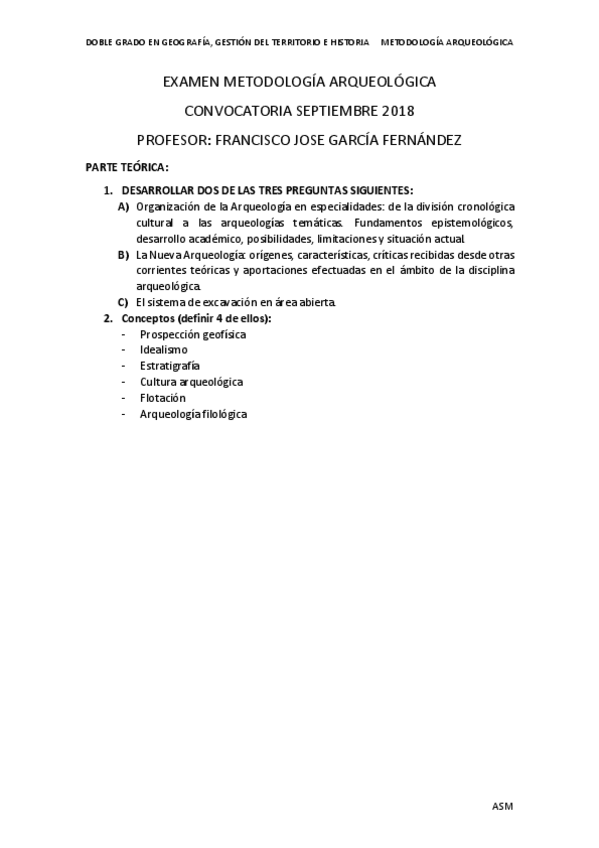 DOBLE GRADO EN GEOGRAFÍA, GESTIÓN DEL TERRITORIO E HISTORIA METODOLOGÍA ARQUEOLÓGICA

EXAMEN METODOLOGÍA ARQUEOLÓGICA

CONVOCATORIA SEPTIEMBRE 2018

PROFESOR: FRANCISCO JOSE GARCÍA FERNÁNDEZ

PARTE TEÓRICA:

1. DESARROLLAR DOS DE LAS TRES PREGUNTAS SIGUIENTES:

A) Organización de la Arqueología en especialidades: de la división cronológica cultural a las arqueologías temáticas. Fundamentos epistemológicos, desarrollo académico, posibilidades, limitaciones y situación actual.

B) La Nueva Arqueología: orígenes, características, críticas recibidas desde otras corrientes teóricas y aportaciones efectuadas en el ámbito de la disciplina arqueológica.

C) El sistema de excavación en área abierta.

2. Conceptos (definir 4 de ellos):

- Prospección geofísica
- Idealismo
- Estratigrafía
- Cultura arqueológica
- Flotación
- Arqueología filológica

ASM